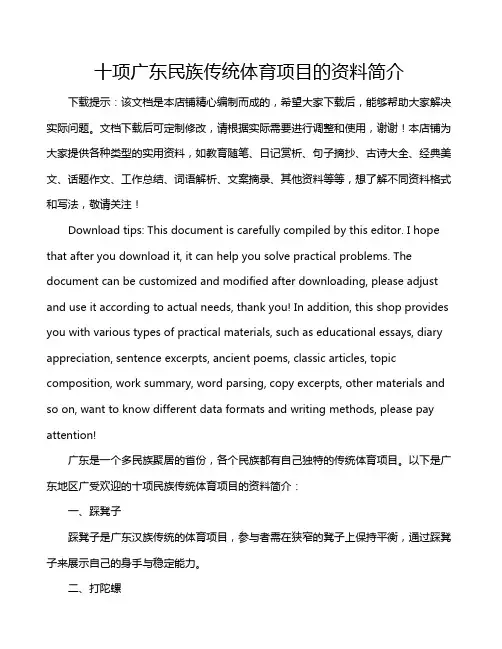 十项广东民族传统体育项目的资料简介

下载提示：该文档是本店铺精心编制而成的，希望大家下载后，能够帮助大家解决实际问题。文档下载后可定制修改，请根据实际需要进行调整和使用，谢谢！本店铺为大家提供各种类型的实用资料，如教育随笔、日记赏析、句子摘抄、古诗大全、经典美文、话题作文、工作总结、词语解析、文案摘录、其他资料等等，想了解不同资料格式和写法，敬请关注！

Download tips: This document is carefully compiled by this editor. I hope that after you download it, it can help you solve practical problems. The document can be customized and modified after downloading, please adjust and use it according to actual needs, thank you! In addition, this shop provides you with various types of practical materials, such as educational essays, diary appreciation, sentence excerpts, ancient poems, classic articles, topic composition, work summary, word parsing, copy excerpts, other materials and so on, want to know different data formats and writing methods, please pay attention!

广东是一个多民族聚居的省份，各个民族都有自己独特的传统体育项目。以下是广东地区广受欢迎的十项民族传统体育项目的资料简介：

一、踩凳子

踩凳子是广东汉族传统的体育项目，参与者需在狭窄的凳子上保持平衡，通过踩凳子来展示自己的身手与稳定能力。

二、打陀螺